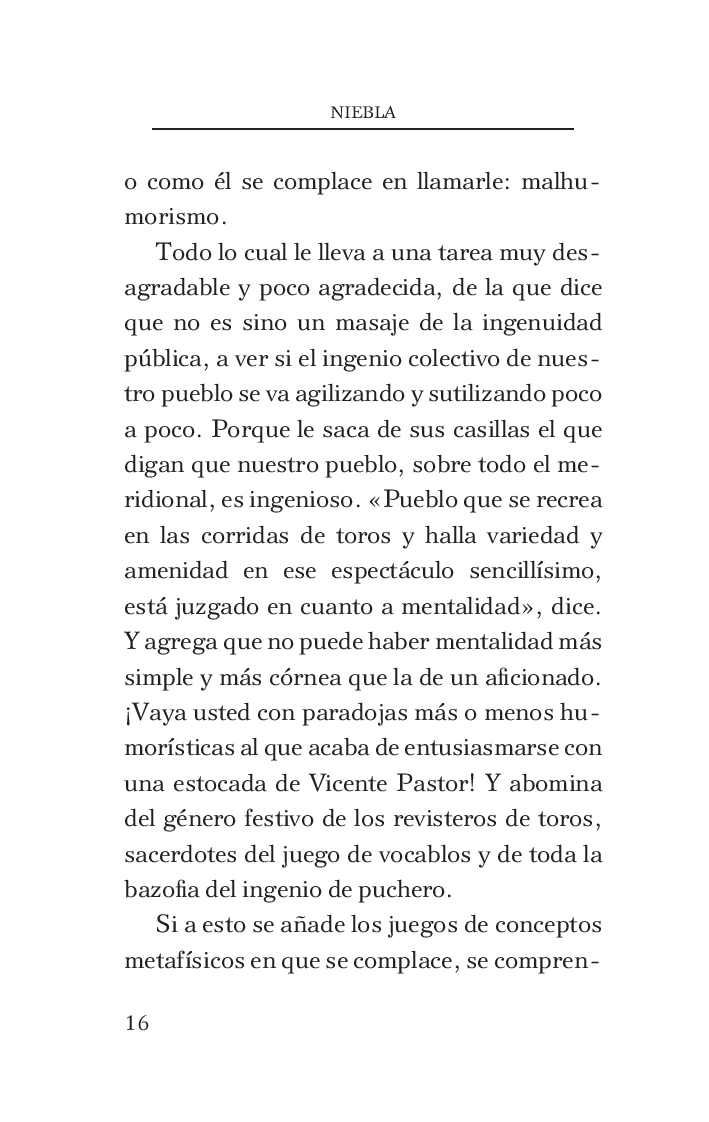 NIEBLA

o como él se complace en llamarle: malhumorismo.

Todo lo cual le lleva a una tarea muy desagradable y poco agradecida, de la que dice que no es sino un masaje de la ingenuidad pública, a ver si el ingenio colectivo de nuestro pueblo se va agilizando y sutilizando poco a poco. Porque le saca de sus casillas el que digan que nuestro pueblo, sobre todo el meridional, es ingenioso. «Pueblo que se recrea en las corridas de toros y halla variedad y amenidad en ese espectáculo sencillísimo, está juzgado en cuanto a mentalidad», dice. Y agrega que no puede haber mentalidad más simple y más córnea que la de un aficionado. ¡Vaya usted con paradojas más o menos humorísticas al que acaba de entusiasmarse con una estocada de Vicente Pastor! Y abomina del género festivo de los revisteros de toros, sacerdotes del juego de vocablos y de toda la bazofia del ingenio de puchero.

Si a esto se añade los juegos de conceptos metafísicos en que se complace, se compren-

16